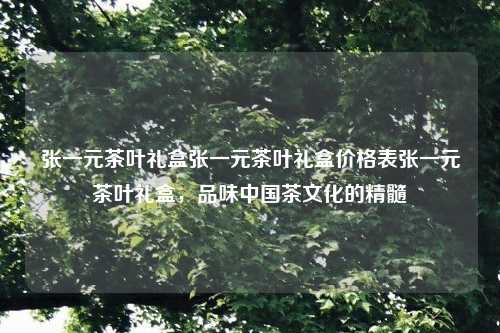 张一元茶叶礼盒张一元茶叶礼盒价格表张一元茶叶礼盒，品味中国茶文化的精髓